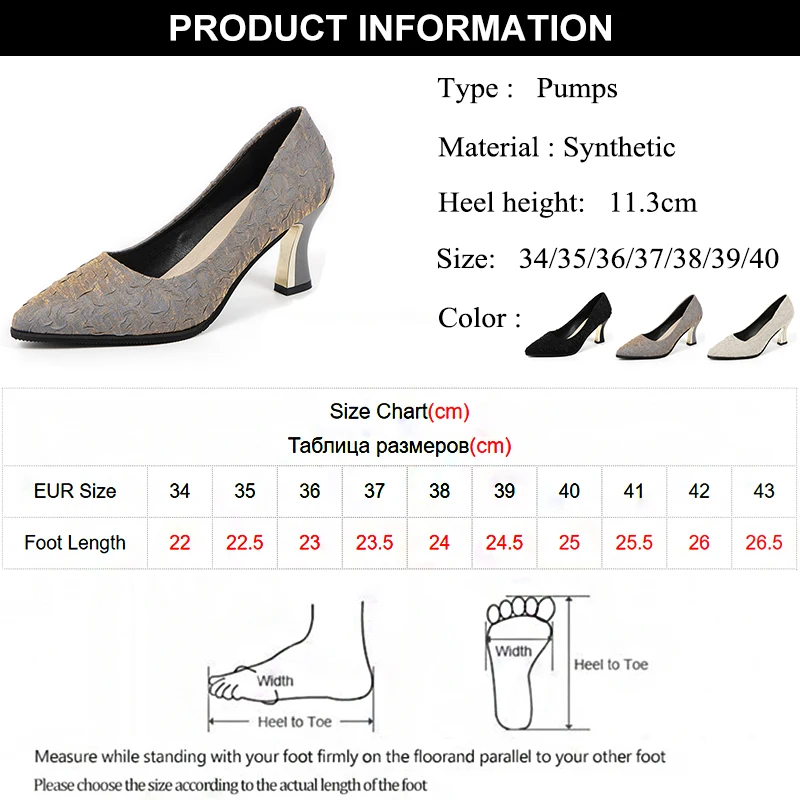 PRODUCT INFORMATION

Type : Pumps

Material : Synthetic

Heel height: 11.3cm

Size: 34/35/36/37/38/39/40

Color :

Size Chart(cm)
Таблица размеров(cm)

| EUR Size | 34 | 35 | 36 | 37 | 38 | 39 | 40 | 41 | 42 | 43 |
|---|---|---|---|---|---|---|---|---|---|---|
| Foot Length | 22 | 22.5 | 23 | 23.5 | 24 | 24.5 | 25 | 25.5 | 26 | 26.5 |

Width

Heel to Toe

Width

Heel to Toe

Measure while standing with your foot firmly on the floorand parallel to your other foot

Please choose the size according to the actual length of the foot